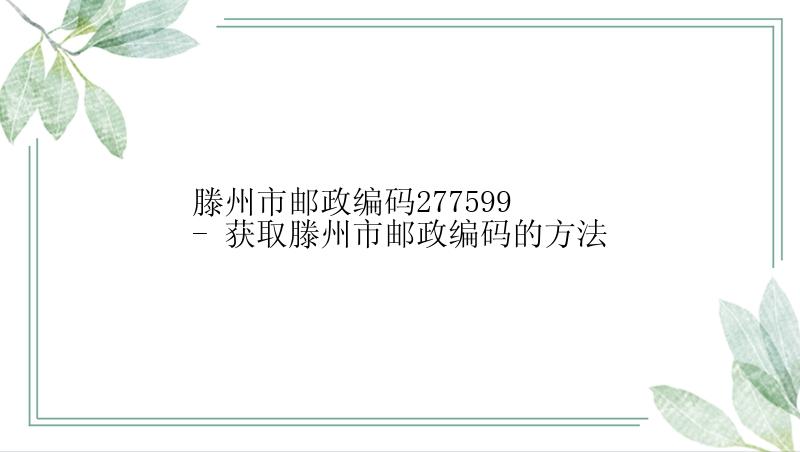 滕州市邮政编码277599
- 获取滕州市邮政编码的方法